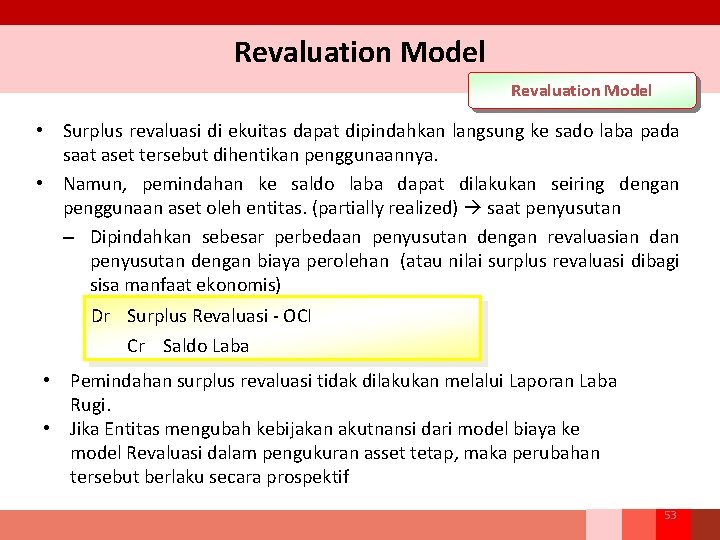 Revaluation Model

Revaluation Model

• Surplus revaluasi di ekuitas dapat dipindahkan langsung ke sado laba pada saat aset tersebut dihentikan penggunaannya.
• Namun, pemindahan ke saldo laba dapat dilakukan seiring dengan penggunaan aset oleh entitas. (partially realized) → saat penyusutan
– Dipindahkan sebesar perbedaan penyusutan dengan revaluasian dan penyusutan dengan biaya perolehan (atau nilai surplus revaluasi dibagi sisa manfaat ekonomis)

Dr Surplus Revaluasi - OCI
Cr Saldo Laba

• Pemindahan surplus revaluasi tidak dilakukan melalui Laporan Laba Rugi.
• Jika Entitas mengubah kebijakan akutnansi dari model biaya ke model Revaluasi dalam pengukuran asset tetap, maka perubahan tersebut berlaku secara prospektif

53